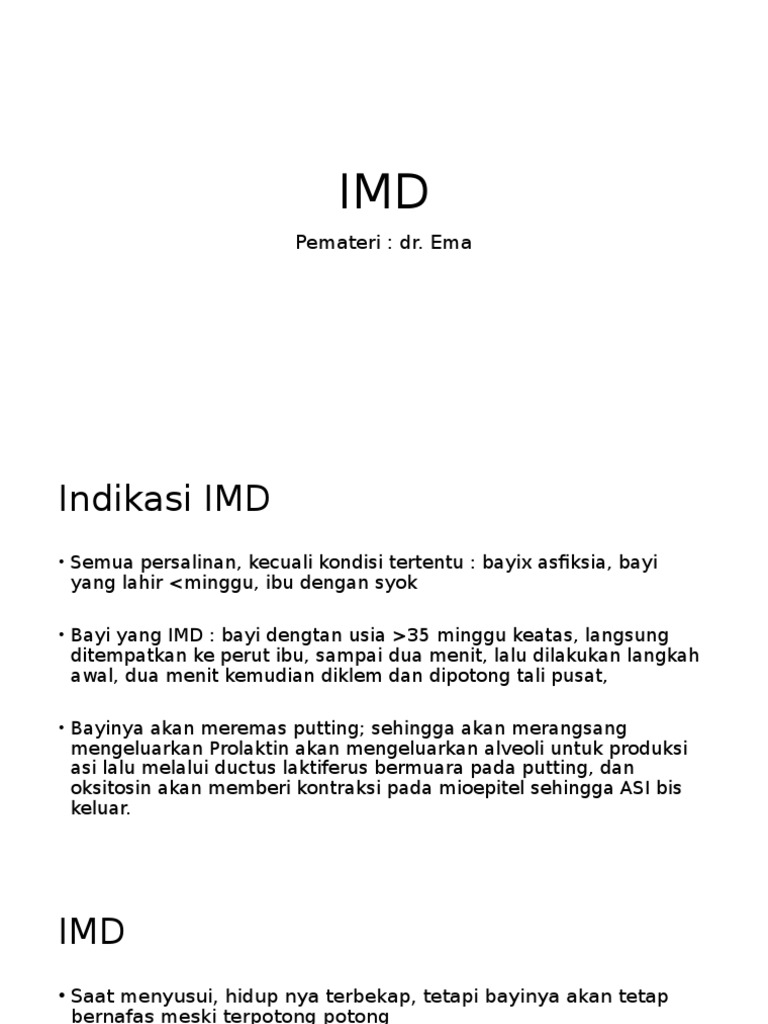 IMD

Pemateri : dr. Ema

Indikasi IMD

• Semua persalinan, kecuali kondisi tertentu : bayix asfiksia, bayi yang lahir <minggu, ibu dengan syok

• Bayi yang IMD : bayi dengtan usia >35 minggu keatas, langsung ditempatkan ke perut ibu, sampai dua menit, lalu dilakukan langkah awal, dua menit kemudian diklem dan dipotong tali pusat,

• Bayinya akan meremas putting; sehingga akan merangsang mengeluarkan Prolaktin akan mengeluarkan alveoli untuk produksi asi lalu melalui ductus laktiferus bermuara pada putting, dan oksitosin akan memberi kontraksi pada mioepitel sehingga ASI bis keluar.

IMD

• Saat menyusui, hidup nya terbekap, tetapi bayinya akan tetap bernafas meski terpotong potong